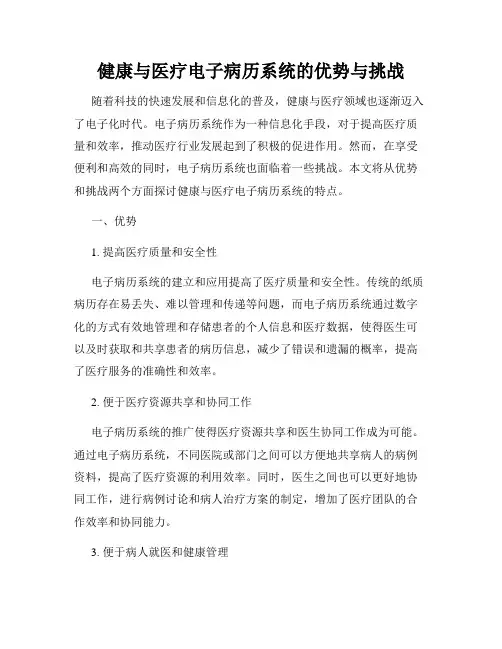 健康与医疗电子病历系统的优势与挑战

随着科技的快速发展和信息化的普及，健康与医疗领域也逐渐迈入了电子化时代。电子病历系统作为一种信息化手段，对于提高医疗质量和效率，推动医疗行业发展起到了积极的促进作用。然而，在享受便利和高效的同时，电子病历系统也面临着一些挑战。本文将从优势和挑战两个方面探讨健康与医疗电子病历系统的特点。

一、优势

1. 提高医疗质量和安全性

电子病历系统的建立和应用提高了医疗质量和安全性。传统的纸质病历存在易丢失、难以管理和传递等问题，而电子病历系统通过数字化的方式有效地管理和存储患者的个人信息和医疗数据，使得医生可以及时获取和共享患者的病历信息，减少了错误和遗漏的概率，提高了医疗服务的准确性和效率。

2. 便于医疗资源共享和协同工作

电子病历系统的推广使得医疗资源共享和医生协同工作成为可能。通过电子病历系统，不同医院或部门之间可以方便地共享病人的病例资料，提高了医疗资源的利用效率。同时，医生之间也可以更好地协同工作，进行病例讨论和病人治疗方案的制定，增加了医疗团队的合作效率和协同能力。

3. 便于病人就医和健康管理